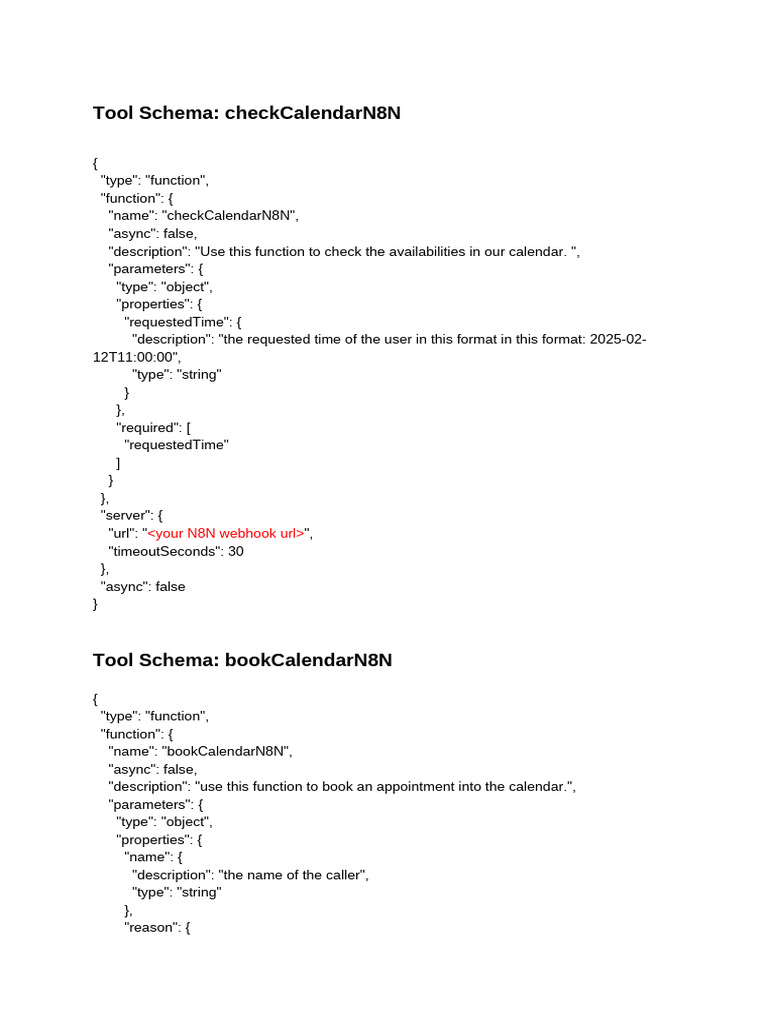 Tool Schema: checkCalendarN8N

{
"type": "function",
"function": {
"name": "checkCalendarN8N",
"async": false,
"description": "Use this function to check the availabilities in our calendar. ",
"parameters": {
"type": "object",
"properties": {
"requestedTime": {
"description": "the requested time of the user in this format in this format: 2025-02-12T11:00:00",
"type": "string"
}
},
"required": [
"requestedTime"
]
}
},
"server": {
"url": "<your N8N webhook url>",
"timeoutSeconds": 30
},
"async": false
}

Tool Schema: bookCalendarN8N

{
"type": "function",
"function": {
"name": "bookCalendarN8N",
"async": false,
"description": "use this function to book an appointment into the calendar.",
"parameters": {
"type": "object",
"properties": {
"name": {
"description": "the name of the caller",
"type": "string"
},
"reason": {